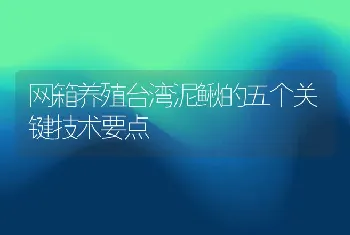 网箱养殖台湾泥鳅的五个关键技术要点